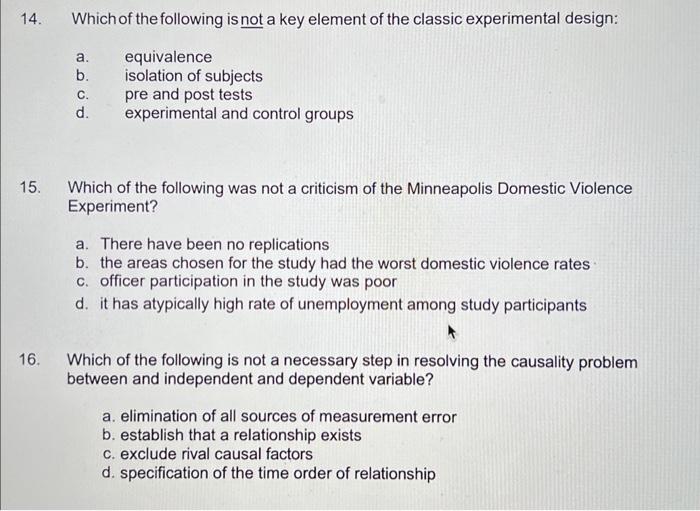 14. Which of the following is not a key element of the classic experimental design:

a. equivalence
b. isolation of subjects
c. pre and post tests
d. experimental and control groups

15. Which of the following was not a criticism of the Minneapolis Domestic Violence Experiment?

a. There have been no replications
b. the areas chosen for the study had the worst domestic violence rates
c. officer participation in the study was poor
d. it has atypically high rate of unemployment among study participants

16. Which of the following is not a necessary step in resolving the causality problem between and independent and dependent variable?

a. elimination of all sources of measurement error
b. establish that a relationship exists
c. exclude rival causal factors
d. specification of the time order of relationship